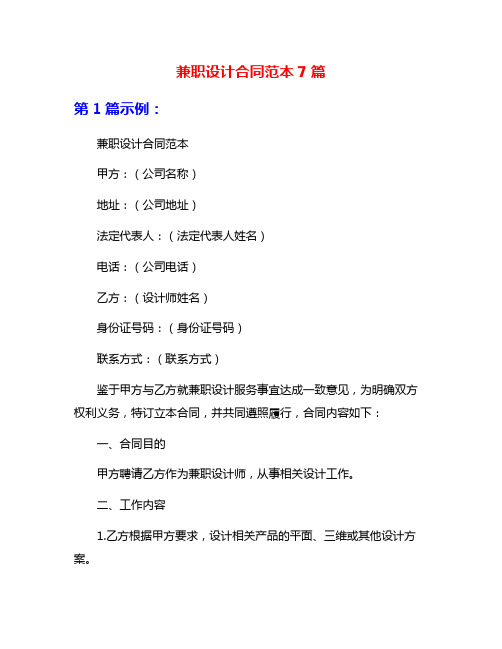 兼职设计合同范本 7 篇

第 1 篇示例：

兼职设计合同范本

甲方：（公司名称）

地址：（公司地址）

法定代表人：（法定代表人姓名）

电话：（公司电话）

乙方：（设计师姓名）

身份证号码：（身份证号码）

联系方式：（联系方式）

鉴于甲方与乙方就兼职设计服务事宜达成一致意见，为明确双方权利义务，特订立本合同，并共同遵照履行，合同内容如下：

一、合同目的

甲方聘请乙方作为兼职设计师，从事相关设计工作。

二、工作内容

1.乙方根据甲方要求，设计相关产品的平面、三维或其他设计方案。